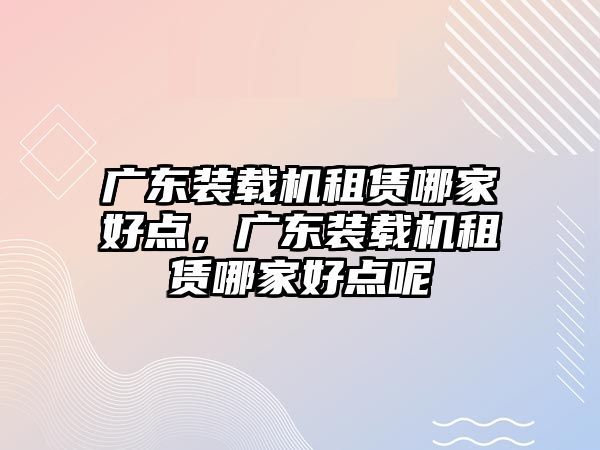 广东装载机租赁哪家好点，广东装载机租赁哪家好点呢